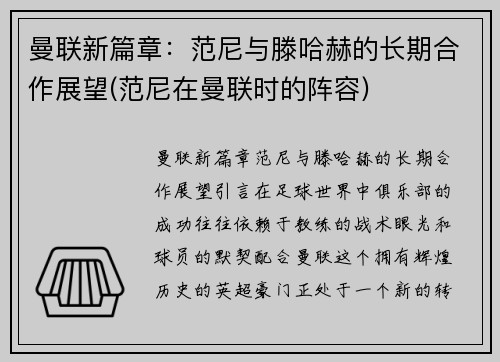 曼联新篇章：范尼与滕哈赫的长期合作展望(范尼在曼联时的阵容)

曼联新篇章范尼与滕哈赫的长期合作展望引言在足球世界中俱乐部的成功往往依赖于教练的战术眼光和球员的默契配合曼联这个拥有辉煌历史的英超豪门正处于一个新的转